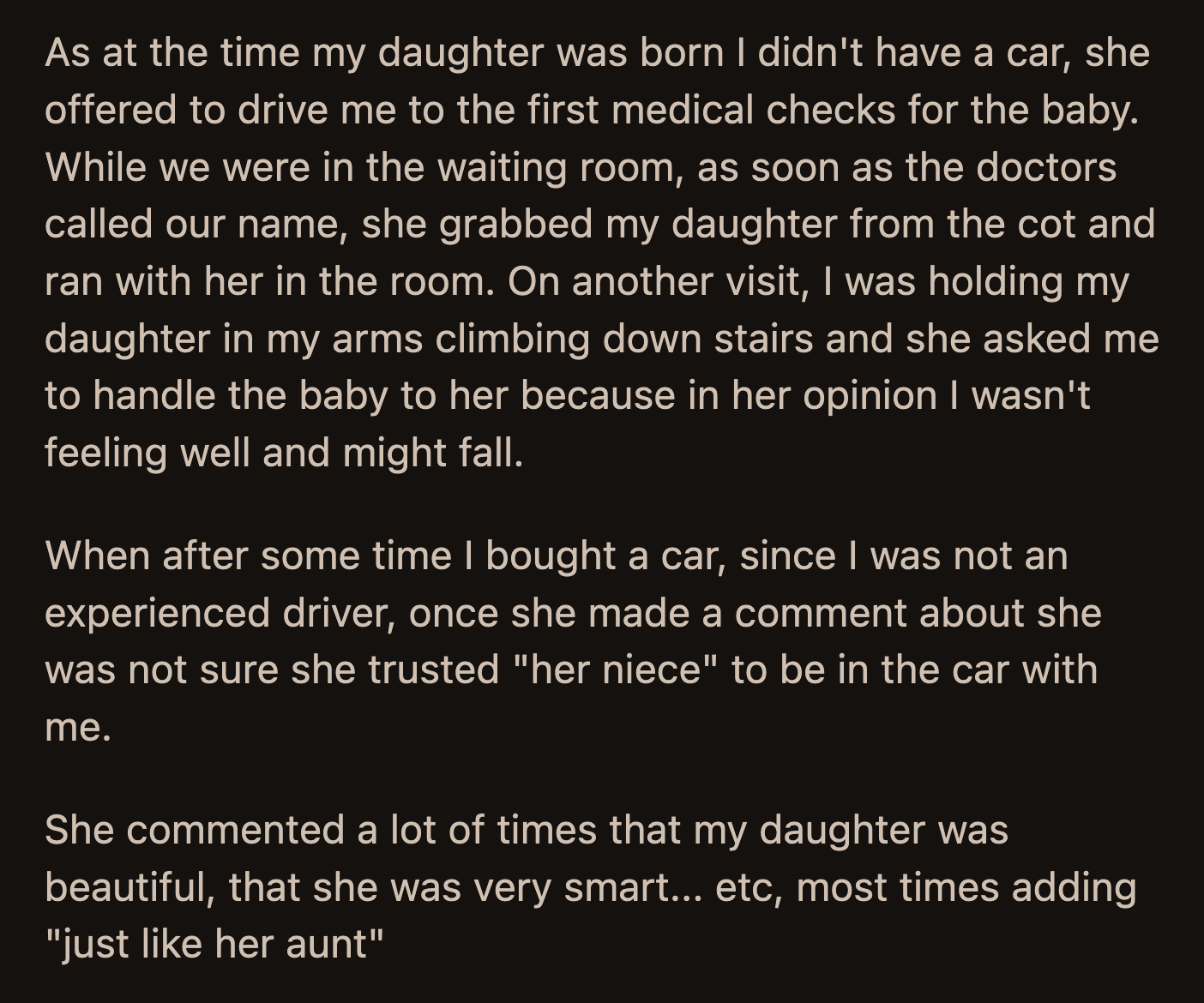 As at the time my daughter was born I didn't have a car, she offered to drive me to the first medical checks for the baby. While we were in the waiting room, as soon as the doctors called our name, she grabbed my daughter from the cot and ran with her in the room. On another visit, I was holding my daughter in my arms climbing down stairs and she asked me to handle the baby to her because in her opinion I wasn't feeling well and might fall.

When after some time I bought a car, since I was not an experienced driver, once she made a comment about she was not sure she trusted "her niece" to be in the car with me.

She commented a lot of times that my daughter was beautiful, that she was very smart... etc, most times adding "just like her aunt"